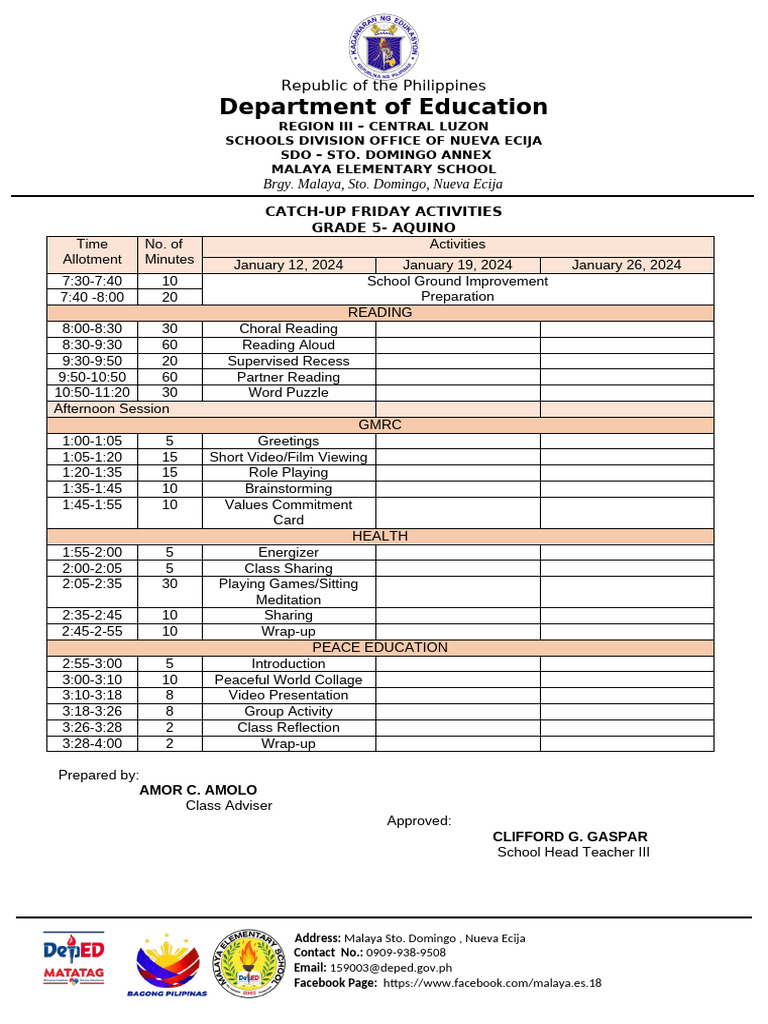 KAGAWARAN NG EDUKASYON
REPUBLIKA NG PILIPINAS

Republic of the Philippines
Department of Education
REGION III – CENTRAL LUZON
SCHOOLS DIVISION OFFICE OF NUEVA ECIJA
SDO – STO. DOMINGO ANNEX
MALAYA ELEMENTARY SCHOOL
Brgy. Malaya, Sto. Domingo, Nueva Ecija

CATCH-UP FRIDAY ACTIVITIES
GRADE 5- AQUINO

| Time Allotment | No. of Minutes | Activities | | |
|---|---|---|---|---|
| | | January 12, 2024 | January 19, 2024 | January 26, 2024 |
| 7:30-7:40 | 10 | School Ground Improvement Preparation | | |
| 7:40 -8:00 | 20 | | | |
| READING | | | | |
| 8:00-8:30 | 30 | Choral Reading | | |
| 8:30-9:30 | 60 | Reading Aloud | | |
| 9:30-9:50 | 20 | Supervised Recess | | |
| 9:50-10:50 | 60 | Partner Reading | | |
| 10:50-11:20 | 30 | Word Puzzle | | |
| Afternoon Session | | | | |
| GMRC | | | | |
| 1:00-1:05 | 5 | Greetings | | |
| 1:05-1:20 | 15 | Short Video/Film Viewing | | |
| 1:20-1:35 | 15 | Role Playing | | |
| 1:35-1:45 | 10 | Brainstorming | | |
| 1:45-1:55 | 10 | Values Commitment Card | | |
| HEALTH | | | | |
| 1:55-2:00 | 5 | Energizer | | |
| 2:00-2:05 | 5 | Class Sharing | | |
| 2:05-2:35 | 30 | Playing Games/Sitting Meditation | | |
| 2:35-2:45 | 10 | Sharing | | |
| 2:45-2-55 | 10 | Wrap-up | | |
| PEACE EDUCATION | | | | |
| 2:55-3:00 | 5 | Introduction | | |
| 3:00-3:10 | 10 | Peaceful World Collage | | |
| 3:10-3:18 | 8 | Video Presentation | | |
| 3:18-3:26 | 8 | Group Activity | | |
| 3:26-3:28 | 2 | Class Reflection | | |
| 3:28-4:00 | 2 | Wrap-up | | |

Prepared by:
AMOR C. AMOLO
Class Adviser

Approved:
CLIFFORD G. GASPAR
School Head Teacher III

DepED MATATAG
BAGONG PILIPINAS
MALAYA ELEMENTARY SCHOOL

Address: Malaya Sto. Domingo , Nueva Ecija
Contact No.: 0909-938-9508
Email: 159003@deped.gov.ph
Facebook Page: https://www.facebook.com/malaya.es.18